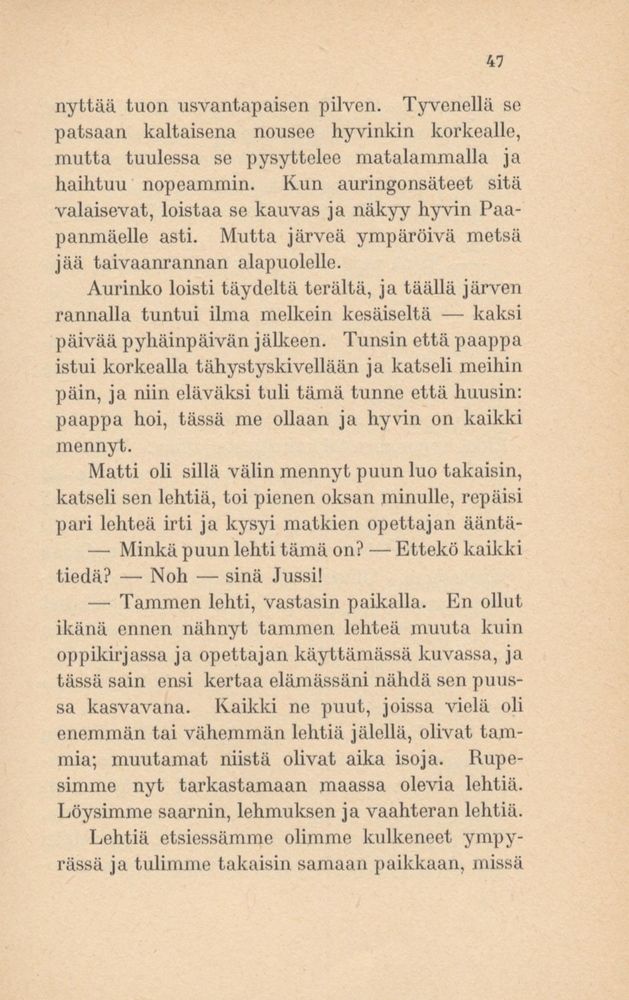 47

nyttää tuon usvantapaisen pilven. Tyvenellä se patsaan kaltaisena nousee hyvinkin korkealle, mutta tuulessa se pysyttelee matalammalla ja haihtuu nopeammin. Kun auringonsäteet sitä valaisevat, loistaa se kauvas ja näkyy hyvin Paapanmäelle asti. Mutta järveä ympäröivä metsä jää taivaanrannan alapuolelle.

Aurinko loisti täydeltä terältä, ja täällä järven rannalla tuntui ilma melkein kesäiseltä — kaksi päivää pyhäinpäivän jälkeen. Tunsin että paappa istui korkealla tähystyskivellään ja katseli meihin päin, ja niin eläväksi tuli tämä tunne että huusin: paappa hoi, tässä me ollaan ja hyvin on kaikki mennyt.

Matti oli sillä välin mennyt puun luo takaisin, katseli sen lehtiä, toi pienen oksan minulle, repäisi pari lehteä irti ja kysyi matkien opettajan ääntä-

— Minkä puun lehti tämä on? — Ettekö kaikki tiedä? — Noh — sinä Jussi!

— Tammen lehti, vastasin paikalla. En ollut ikänä ennen nähnyt tammen lehteä muuta kuin oppikirjassa ja opettajan käyttämässä kuvassa, ja tässä sain ensi kertaa elämässäni nähdä sen puussa kasvavana. Kaikki ne puut, joissa vielä oli enemmän tai vähemmän lehtiä jälellä, olivat tammia; muutamat niistä olivat aika isoja. Rupesimme nyt tarkastamaan maassa olevia lehtiä. Löysimme saarnin, lehmuksen ja vaahteran lehtiä.

Lehtiä etsiessämme olimme kulkeneet ympyrässä ja tulimme takaisin samaan paikkaan, missä